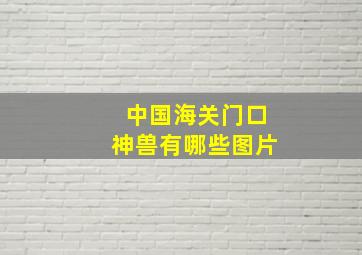 中国海关门口
神兽有哪些图片